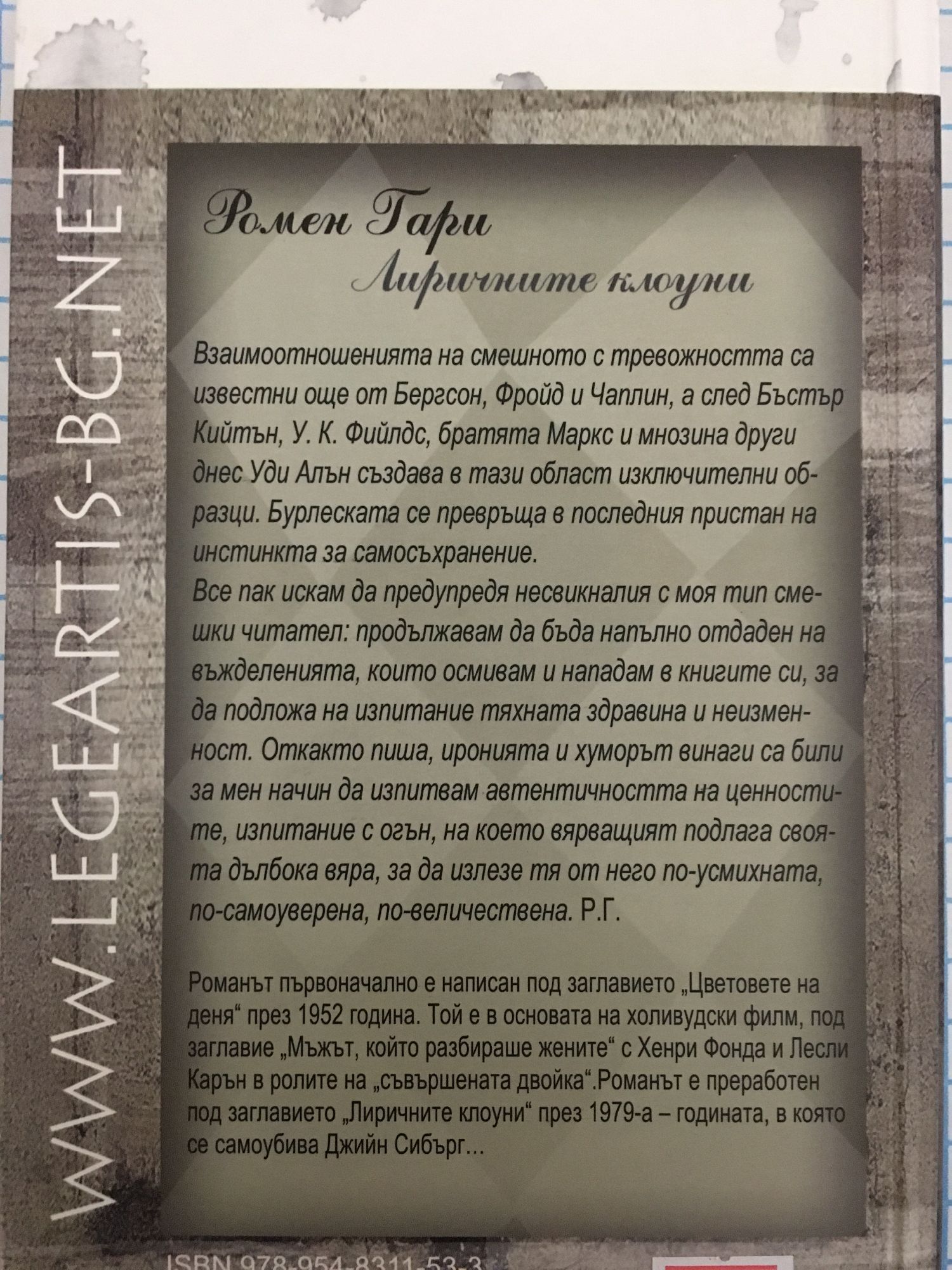 WWW.LEGEARTIS-BG.NET

Ромен Гари
Лиричните клоуни

Взаимоотношенията на смешното с тревожността са известни още от Бергсон, Фройд и Чаплин, а след Бъстър Кийтън, У. К. Фийлдс, братята Маркс и мнозина други днес Уди Алън създава в тази област изключителни образци. Бурлеската се превръща в последния пристан на инстинкта за самосъхранение.

Все пак искам да предупредя несвикналия с моя тип смешки читател: продължавам да бъда напълно отдаден на въжделенията, които осмивам и нападам в книгите си, за да подложа на изпитание тяхната здравина и неизменност. Откакто пиша, иронията и хуморът винаги са били за мен начин да изпитвам автентичността на ценностите, изпитание с огън, на което вярващият подлага своята дълбока вяра, за да излезе тя от него по-усмихната, по-самоуверена, по-величествена. Р.Г.

Романът първоначално е написан под заглавието „Цветовете на деня“ през 1952 година. Той е в основата на холивудски филм, под заглавие „Мъжът, който разбираше жените“ с Хенри Фонда и Лесли Карън в ролите на „съвършената двойка“.Романът е преработен под заглавието „Лиричните клоуни“ през 1979-а – годината, в която се самоубива Джийн Сибърг…

ISBN 978-954-8311-53-3